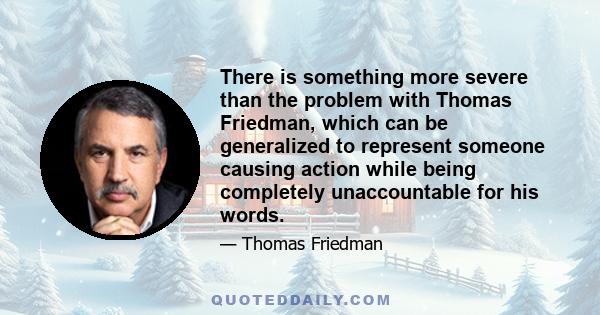 There is something more severe than the problem with Thomas Friedman, which can be generalized to represent someone causing action while being completely unaccountable for his words.

— Thomas Friedman

QUOTEDDAILY.COM